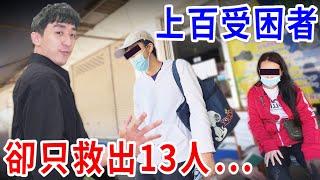 上百受困者

卻只救出13人...